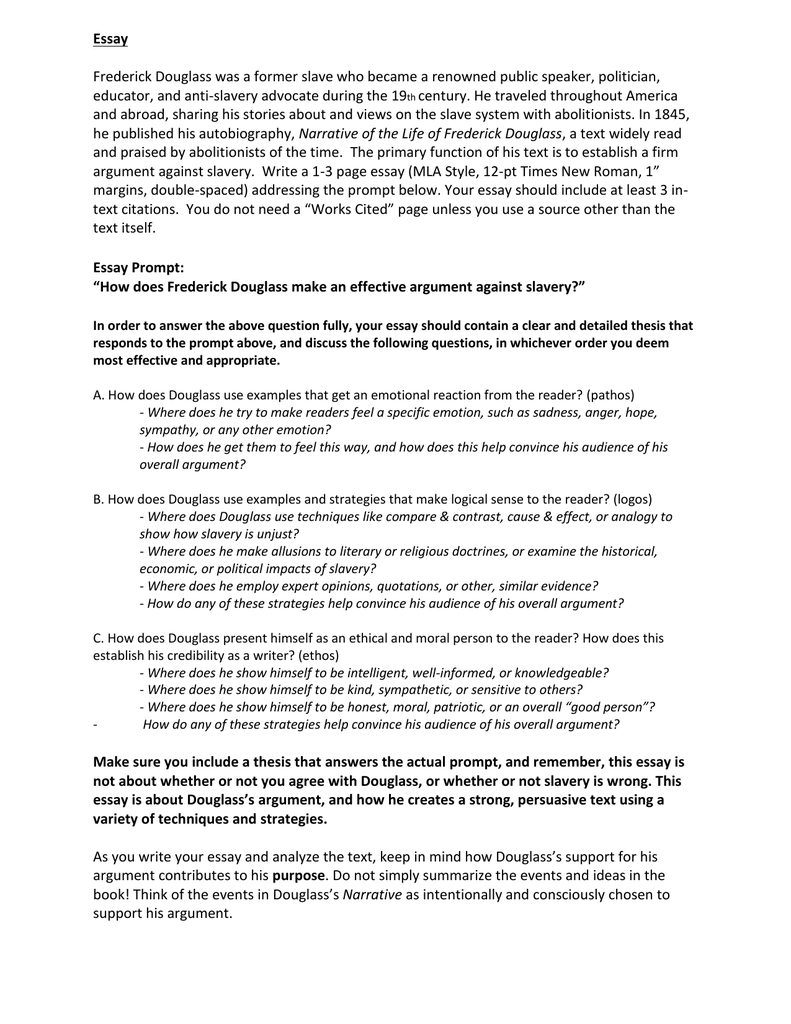 Essay

Frederick Douglass was a former slave who became a renowned public speaker, politician, educator, and anti-slavery advocate during the 19th century. He traveled throughout America and abroad, sharing his stories about and views on the slave system with abolitionists. In 1845, he published his autobiography, Narrative of the Life of Frederick Douglass, a text widely read and praised by abolitionists of the time. The primary function of his text is to establish a firm argument against slavery. Write a 1-3 page essay (MLA Style, 12-pt Times New Roman, 1" margins, double-spaced) addressing the prompt below. Your essay should include at least 3 in-text citations. You do not need a "Works Cited" page unless you use a source other than the text itself.

Essay Prompt:
"How does Frederick Douglass make an effective argument against slavery?"

In order to answer the above question fully, your essay should contain a clear and detailed thesis that responds to the prompt above, and discuss the following questions, in whichever order you deem most effective and appropriate.

A. How does Douglass use examples that get an emotional reaction from the reader? (pathos)
- Where does he try to make readers feel a specific emotion, such as sadness, anger, hope, sympathy, or any other emotion?
- How does he get them to feel this way, and how does this help convince his audience of his overall argument?

B. How does Douglass use examples and strategies that make logical sense to the reader? (logos)
- Where does Douglass use techniques like compare & contrast, cause & effect, or analogy to show how slavery is unjust?
- Where does he make allusions to literary or religious doctrines, or examine the historical, economic, or political impacts of slavery?
- Where does he employ expert opinions, quotations, or other, similar evidence?
- How do any of these strategies help convince his audience of his overall argument?

C. How does Douglass present himself as an ethical and moral person to the reader? How does this establish his credibility as a writer? (ethos)
- Where does he show himself to be intelligent, well-informed, or knowledgeable?
- Where does he show himself to be kind, sympathetic, or sensitive to others?
- Where does he show himself to be honest, moral, patriotic, or an overall "good person"?
- How do any of these strategies help convince his audience of his overall argument?

Make sure you include a thesis that answers the actual prompt, and remember, this essay is not about whether or not you agree with Douglass, or whether or not slavery is wrong. This essay is about Douglass's argument, and how he creates a strong, persuasive text using a variety of techniques and strategies.

As you write your essay and analyze the text, keep in mind how Douglass's support for his argument contributes to his purpose. Do not simply summarize the events and ideas in the book! Think of the events in Douglass's Narrative as intentionally and consciously chosen to support his argument.